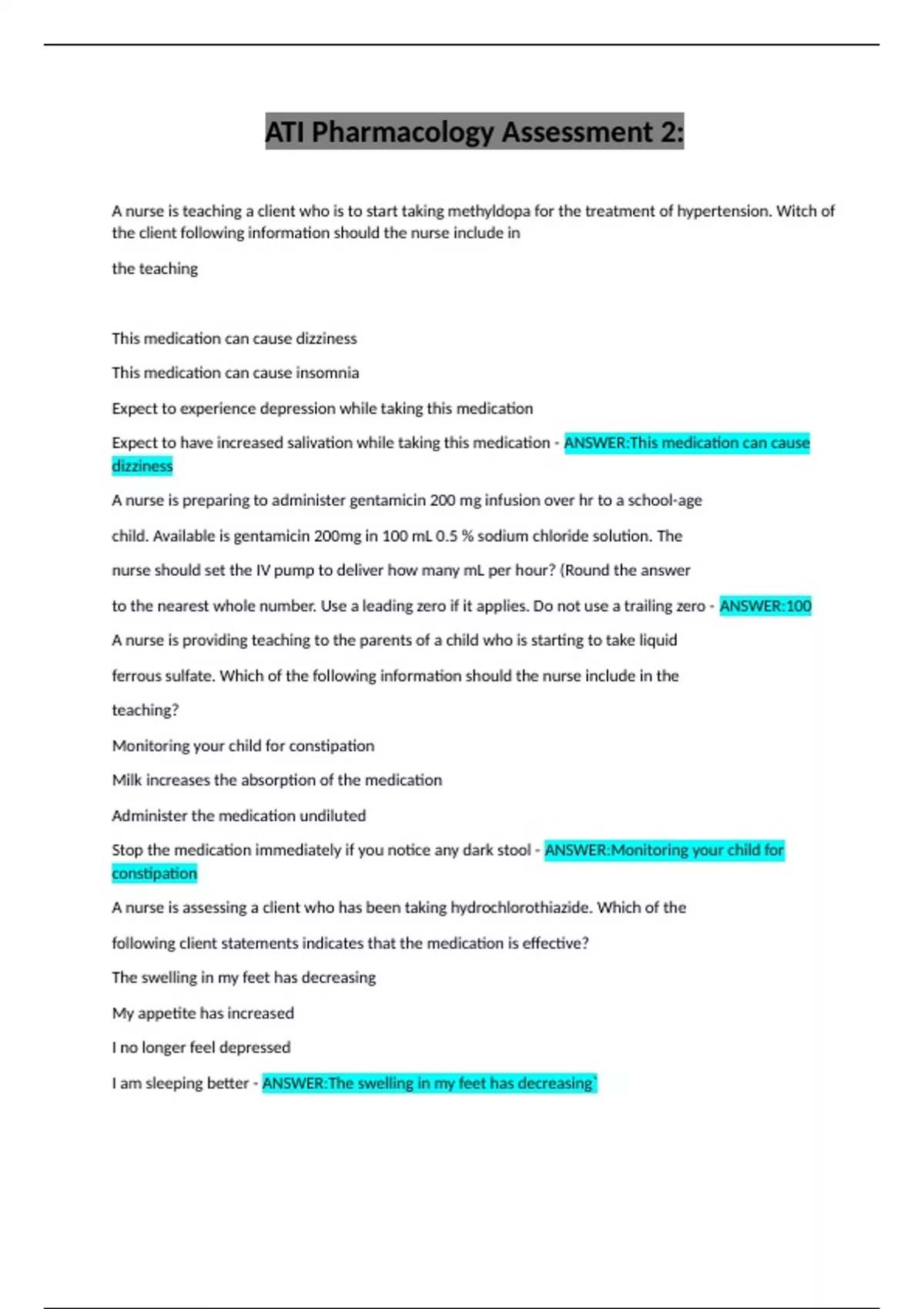 ATI Pharmacology Assessment 2:

A nurse is teaching a client who is to start taking methyldopa for the treatment of hypertension. Witch of the client following information should the nurse include in

the teaching

This medication can cause dizziness

This medication can cause insomnia

Expect to experience depression while taking this medication

Expect to have increased salivation while taking this medication - ANSWER:This medication can cause dizziness

A nurse is preparing to administer gentamicin 200 mg infusion over hr to a school-age

child. Available is gentamicin 200mg in 100 mL 0.5 % sodium chloride solution. The

nurse should set the IV pump to deliver how many mL per hour? (Round the answer

to the nearest whole number. Use a leading zero if it applies. Do not use a trailing zero - ANSWER:100

A nurse is providing teaching to the parents of a child who is starting to take liquid

ferrous sulfate. Which of the following information should the nurse include in the

teaching?

Monitoring your child for constipation

Milk increases the absorption of the medication

Administer the medication undiluted

Stop the medication immediately if you notice any dark stool - ANSWER:Monitoring your child for constipation

A nurse is assessing a client who has been taking hydrochlorothiazide. Which of the

following client statements indicates that the medication is effective?

The swelling in my feet has decreasing

My appetite has increased

I no longer feel depressed

I am sleeping better - ANSWER:The swelling in my feet has decreasing`